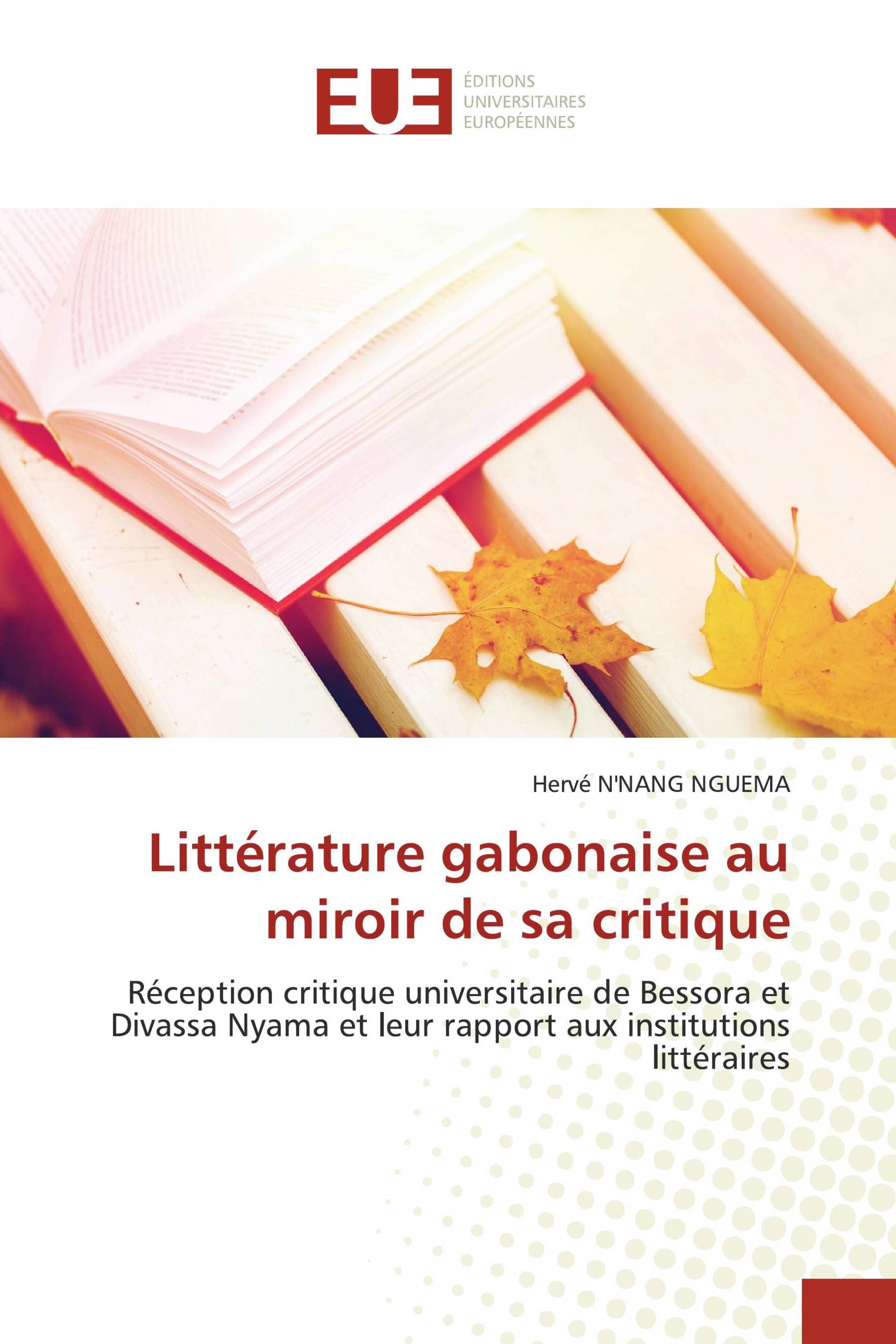 EUE
ÉDITIONS
UNIVERSITAIRES
EUROPÉENNES

Hervé N'NANG NGUEMA

Littérature gabonaise au miroir de sa critique

Réception critique universitaire de Bessora et Divassa Nyama et leur rapport aux institutions littéraires